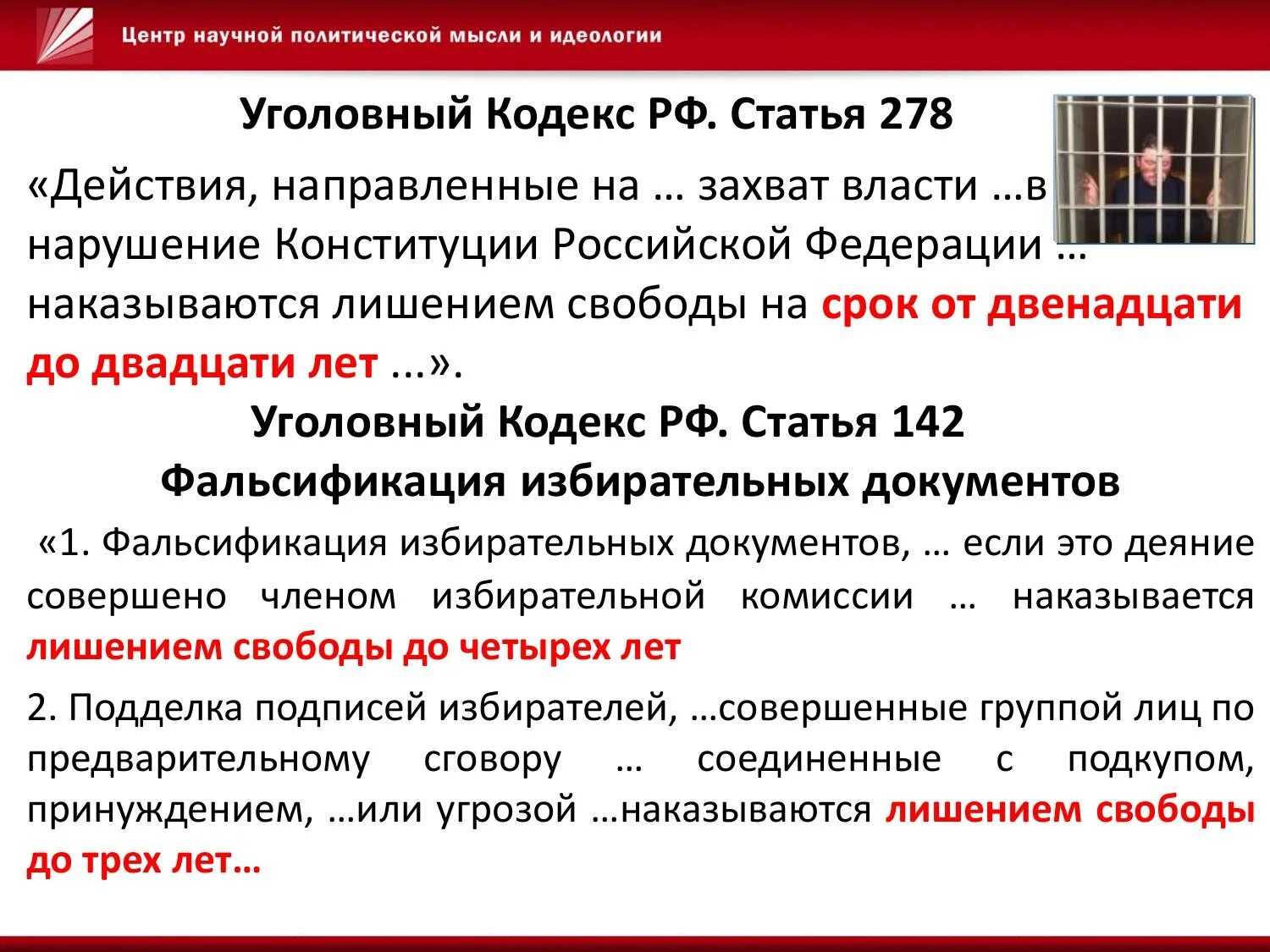 Центр научной политической мысли и идеологии

Уголовный Кодекс РФ. Статья 278

«Действия, направленные на … захват власти …в нарушение Конституции Российской Федерации … наказываются лишением свободы на срок от двенадцати до двадцати лет ...».

Уголовный Кодекс РФ. Статья 142

Фальсификация избирательных документов

«1. Фальсификация избирательных документов, … если это деяние совершено членом избирательной комиссии … наказывается лишением свободы до четырех лет

2. Подделка подписей избирателей, …совершенные группой лиц по предварительному сговору … соединенные с подкупом, принуждением, …или угрозой …наказываются лишением свободы до трех лет…